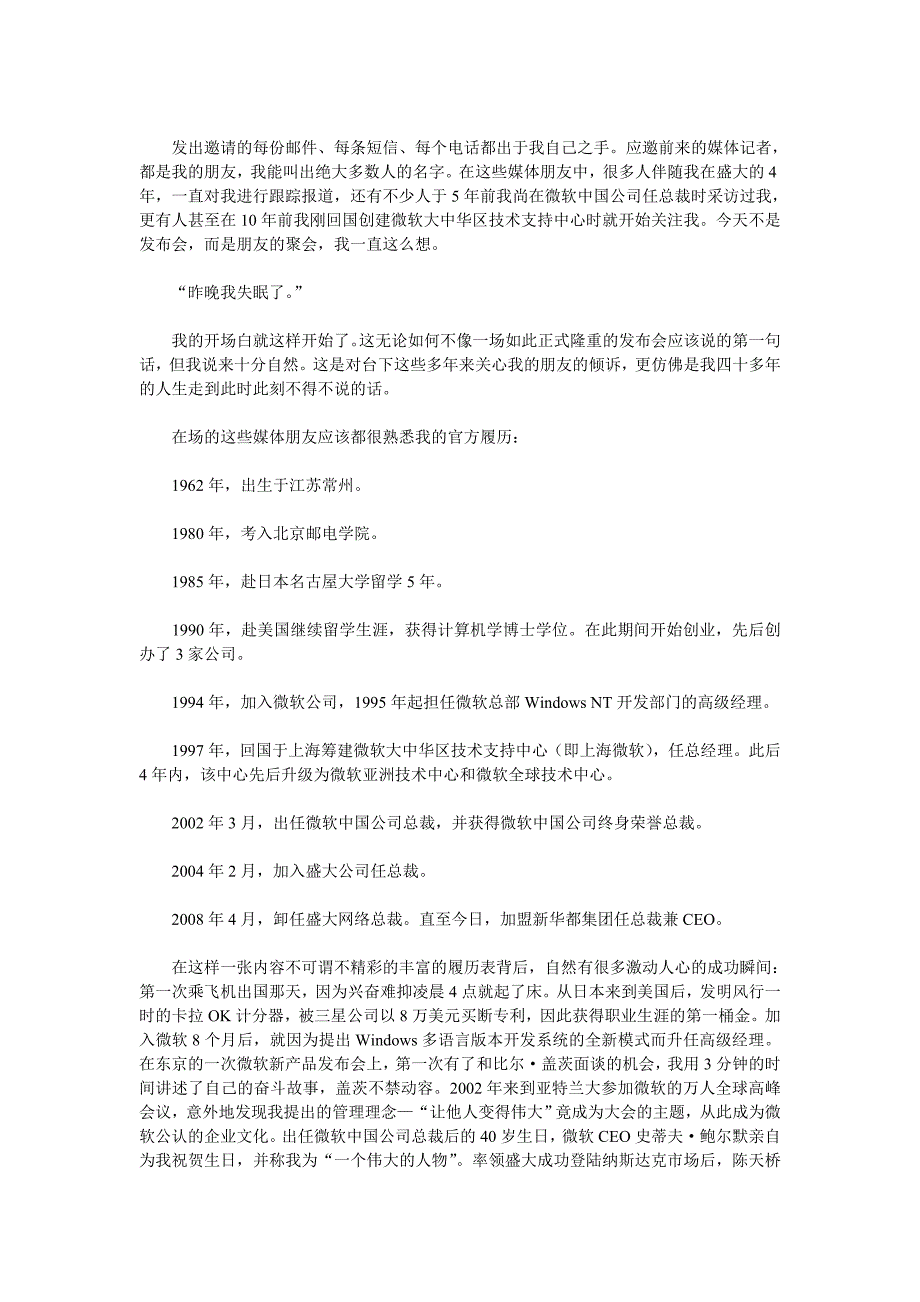 发出邀请的每份邮件、每条短信、每个电话都出于我自己之手。应邀前来的媒体记者，都是我的朋友，我能叫出绝大多数人的名字。在这些媒体朋友中，很多人伴随我在盛大的4年，一直对我进行跟踪报道，还有不少人于5年前我尚在微软中国公司任总裁时采访过我，更有人甚至在10年前我刚回国创建微软大中华区技术支持中心时就开始关注我。今天不是发布会，而是朋友的聚会，我一直这么想。

“昨晚我失眠了。”

我的开场白就这样开始了。这无论如何不像一场如此正式隆重的发布会应该说的第一句话，但我说来十分自然。这是对台下这些多年来关心我的朋友的倾诉，更仿佛是我四十多年的人生走到此时此刻不得不说的话。

在场的这些媒体朋友应该都很熟悉我的官方履历：

1962年，出生于江苏常州。

1980年，考入北京邮电学院。

1985年，赴日本名古屋大学留学5年。

1990年，赴美国继续留学生涯，获得计算机学博士学位。在此期间开始创业，先后创办了3家公司。

1994年，加入微软公司，1995年起担任微软总部Windows NT开发部门的高级经理。

1997年，回国于上海筹建微软大中华区技术支持中心（即上海微软），任总经理。此后4年内，该中心先后升级为微软亚洲技术中心和微软全球技术中心。

2002年3月，出任微软中国公司总裁，并获得微软中国公司终身荣誉总裁。

2004年2月，加入盛大公司任总裁。

2008年4月，卸任盛大网络总裁。直至今日，加盟新华都集团任总裁兼CEO。

在这样一张内容不可谓不精彩的丰富的履历表背后，自然有很多激动人心的成功瞬间：第一次乘飞机出国那天，因为兴奋难抑凌晨4点就起了床。从日本来到美国后，发明风行一时的卡拉OK计分器，被三星公司以8万美元买断专利，因此获得职业生涯的第一桶金。加入微软8个月后，就因为提出Windows多语言版本开发系统的全新模式而升任高级经理。在东京的一次微软新产品发布会上，第一次有了和比尔·盖茨面谈的机会，我用3分钟的时间讲述了自己的奋斗故事，盖茨不禁动容。2002年来到亚特兰大参加微软的万人全球高峰会议，意外地发现我提出的管理理念—“让他人变得伟大”竟成为大会的主题，从此成为微软公认的企业文化。出任微软中国公司总裁后的40岁生日，微软CEO史蒂夫·鲍尔默亲自为我祝贺生日，并称我为“一个伟大的人物”。率领盛大成功登陆纳斯达克市场后，陈天桥